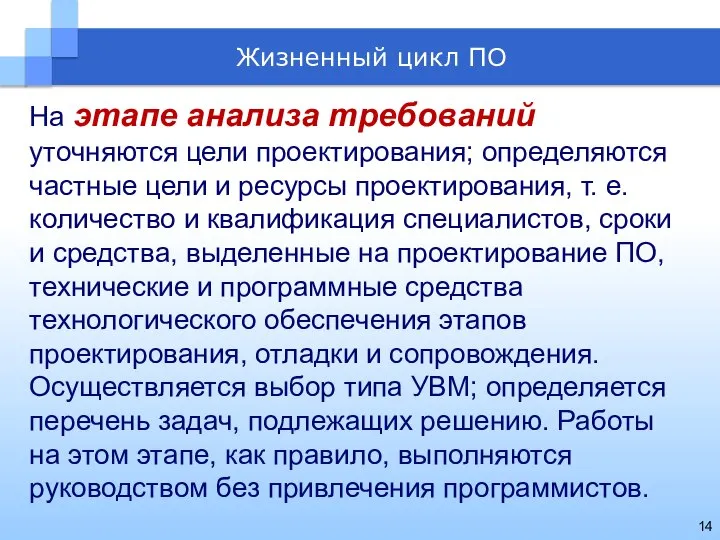 Жизненный цикл ПО

На этапе анализа требований уточняются цели проектирования; определяются частные цели и ресурсы проектирования, т. е. количество и квалификация специалистов, сроки и средства, выделенные на проектирование ПО, технические и программные средства технологического обеспечения этапов проектирования, отладки и сопровождения. Осуществляется выбор типа УВМ; определяется перечень задач, подлежащих решению. Работы на этом этапе, как правило, выполняются руководством без привлечения программистов.

14